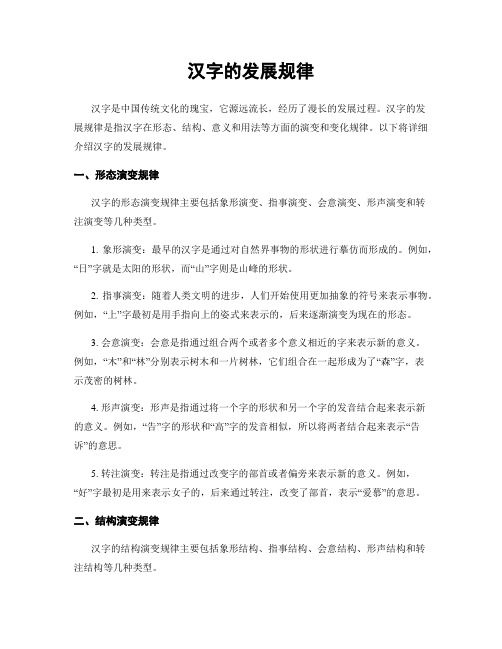 汉字的发展规律

汉字是中国传统文化的瑰宝，它源远流长，经历了漫长的发展过程。汉字的发展规律是指汉字在形态、结构、意义和用法等方面的演变和变化规律。以下将详细介绍汉字的发展规律。

一、形态演变规律

汉字的形态演变规律主要包括象形演变、指事演变、会意演变、形声演变和转注演变等几种类型。

1. 象形演变：最早的汉字是通过对自然界事物的形状进行摹仿而形成的。例如，“日”字就是太阳的形状，而“山”字则是山峰的形状。

2. 指事演变：随着人类文明的进步，人们开始使用更加抽象的符号来表示事物。例如，“上”字最初是用手指向上的姿式来表示的，后来逐渐演变为现在的形态。

3. 会意演变：会意是指通过组合两个或者多个意义相近的字来表示新的意义。例如，“木”和“林”分别表示树木和一片树林，它们组合在一起形成为了“森”字，表示茂密的树林。

4. 形声演变：形声是指通过将一个字的形状和另一个字的发音结合起来表示新的意义。例如，“告”字的形状和“高”字的发音相似，所以将两者结合起来表示“告诉”的意思。

5. 转注演变：转注是指通过改变字的部首或者偏旁来表示新的意义。例如，“好”字最初是用来表示女子的，后来通过转注，改变了部首，表示“爱慕”的意思。

二、结构演变规律

汉字的结构演变规律主要包括象形结构、指事结构、会意结构、形声结构和转注结构等几种类型。